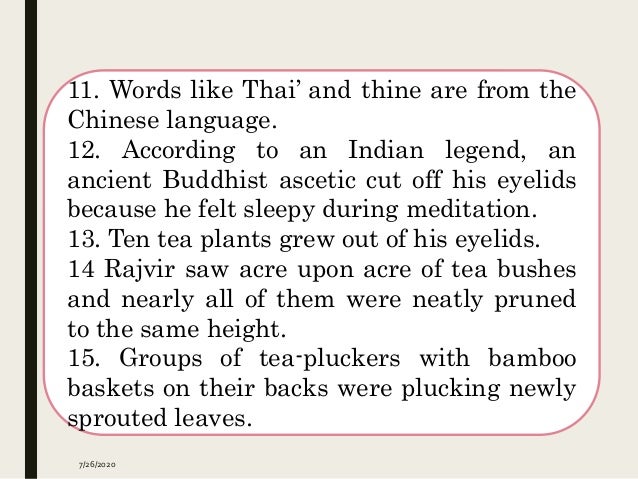 11. Words like Thai' and thine are from the Chinese language.

12. According to an Indian legend, an ancient Buddhist ascetic cut off his eyelids because he felt sleepy during meditation.

13. Ten tea plants grew out of his eyelids.

14 Rajvir saw acre upon acre of tea bushes and nearly all of them were neatly pruned to the same height.

15. Groups of tea-pluckers with bamboo baskets on their backs were plucking newly sprouted leaves.

7/26/2020